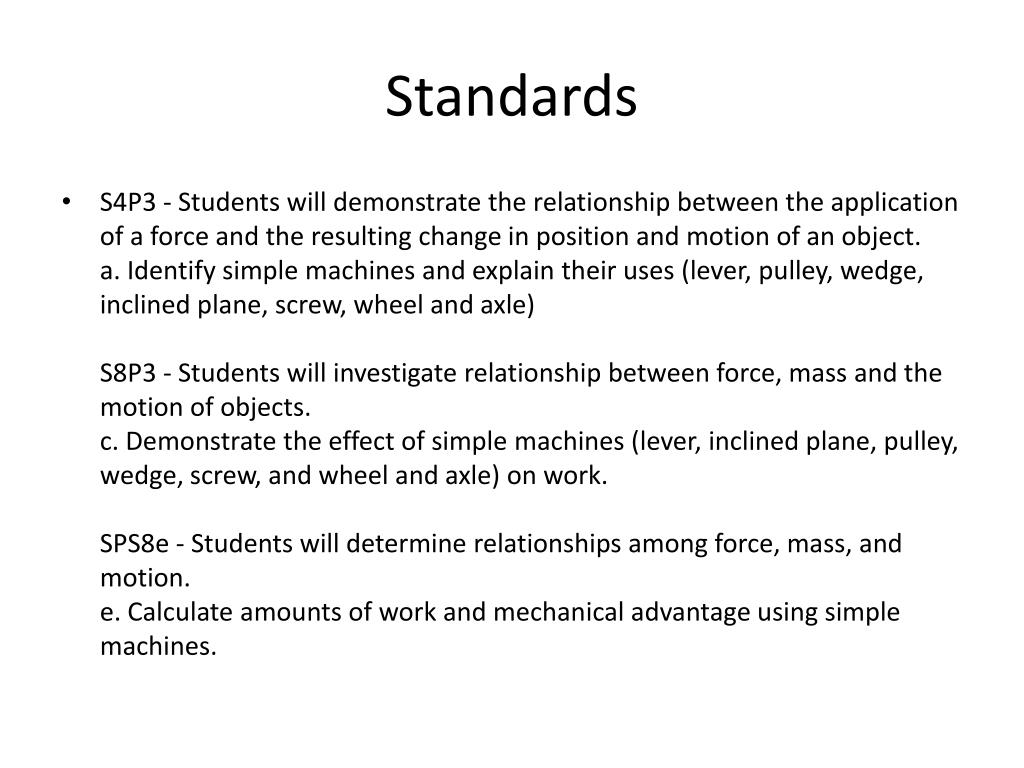 Standards

• S4P3 - Students will demonstrate the relationship between the application of a force and the resulting change in position and motion of an object.
a. Identify simple machines and explain their uses (lever, pulley, wedge, inclined plane, screw, wheel and axle)

S8P3 - Students will investigate relationship between force, mass and the motion of objects.
c. Demonstrate the effect of simple machines (lever, inclined plane, pulley, wedge, screw, and wheel and axle) on work.

SPS8e - Students will determine relationships among force, mass, and motion.
e. Calculate amounts of work and mechanical advantage using simple machines.